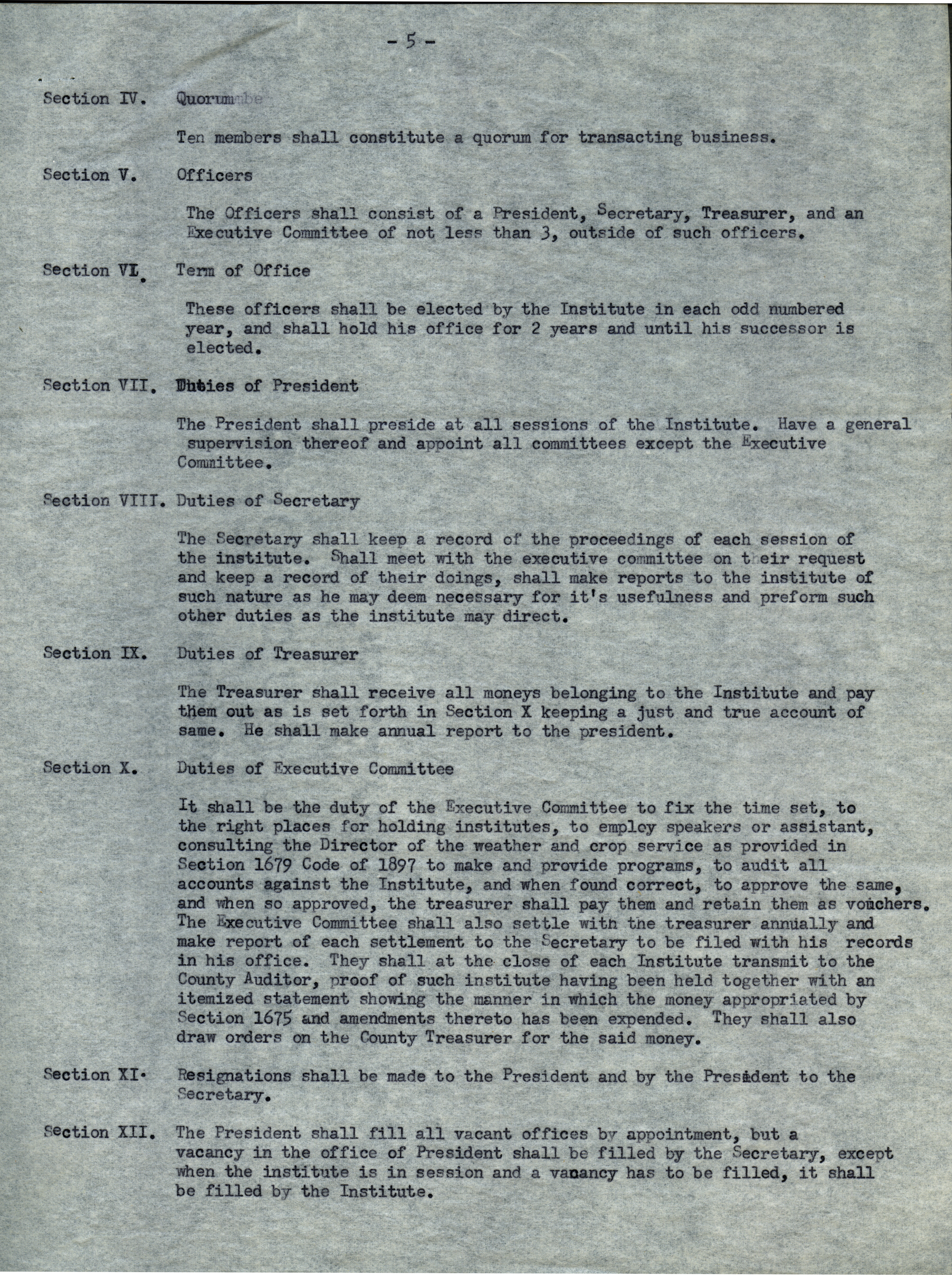 - 5 -

Section IV. Quorum

Ten members shall constitute a quorum for transacting business.

Section V. Officers

The Officers shall consist of a President, Secretary, Treasurer, and an Executive Committee of not less than 3, outside of such officers.

Section VI. Term of Office

These officers shall be elected by the Institute in each odd numbered year, and shall hold his office for 2 years and until his successor is elected.

Section VII. Duties of President

The President shall preside at all sessions of the Institute. Have a general supervision thereof and appoint all committees except the Executive Committee.

Section VIII. Duties of Secretary

The Secretary shall keep a record of the proceedings of each session of the institute. Shall meet with the executive committee on their request and keep a record of their doings, shall make reports to the institute of such nature as he may deem necessary for it's usefulness and preform such other duties as the institute may direct.

Section IX. Duties of Treasurer

The Treasurer shall receive all moneys belonging to the Institute and pay them out as is set forth in Section X keeping a just and true account of same. He shall make annual report to the president.

Section X. Duties of Executive Committee

It shall be the duty of the Executive Committee to fix the time set, to the right places for holding institutes, to employ speakers or assistant, consulting the Director of the weather and crop service as provided in Section 1679 Code of 1897 to make and provide programs, to audit all accounts against the Institute, and when found correct, to approve the same, and when so approved, the treasurer shall pay them and retain them as vouchers. The Executive Committee shall also settle with the treasurer annually and make report of each settlement to the Secretary to be filed with his records in his office. They shall at the close of each Institute transmit to the County Auditor, proof of such institute having been held together with an itemized statement showing the manner in which the money appropriated by Section 1675 and amendments thereto has been expended. They shall also draw orders on the County Treasurer for the said money.

Section XI. Resignations shall be made to the President and by the President to the Secretary.

Section XII. The President shall fill all vacant offices by appointment, but a vacancy in the office of President shall be filled by the Secretary, except when the institute is in session and a vacancy has to be filled, it shall be filled by the Institute.